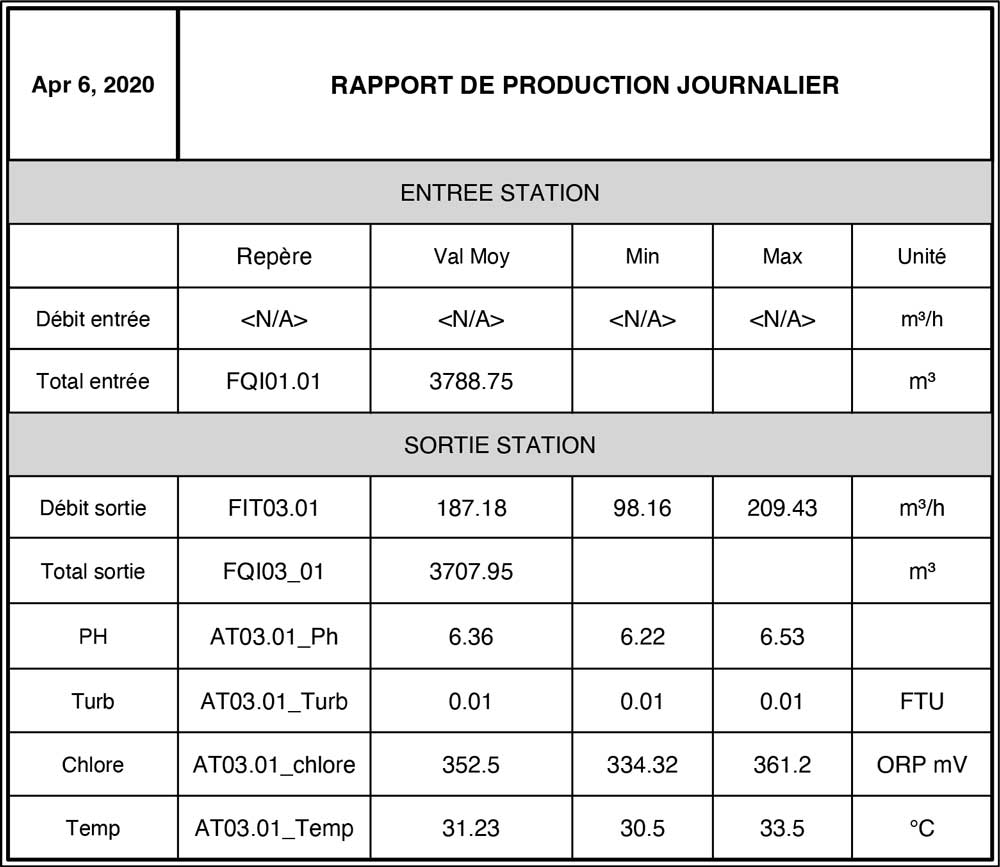 | Apr 6, 2020 | RAPPORT DE PRODUCTION JOURNALIER | | | | |
|---|---|---|---|---|---|
| ENTREE STATION | | | | | |
| | Repère | Val Moy | Min | Max | Unité |
| Débit entrée | <N/A> | <N/A> | <N/A> | <N/A> | m³/h |
| Total entrée | FQI01.01 | 3788.75 | | | m³ |
| SORTIE STATION | | | | | |
| Débit sortie | FIT03.01 | 187.18 | 98.16 | 209.43 | m³/h |
| Total sortie | FQI03_01 | 3707.95 | | | m³ |
| PH | AT03.01_Ph | 6.36 | 6.22 | 6.53 | |
| Turb | AT03.01_Turb | 0.01 | 0.01 | 0.01 | FTU |
| Chlore | AT03.01_chlore | 352.5 | 334.32 | 361.2 | ORP mV |
| Temp | AT03.01_Temp | 31.23 | 30.5 | 33.5 | °C |